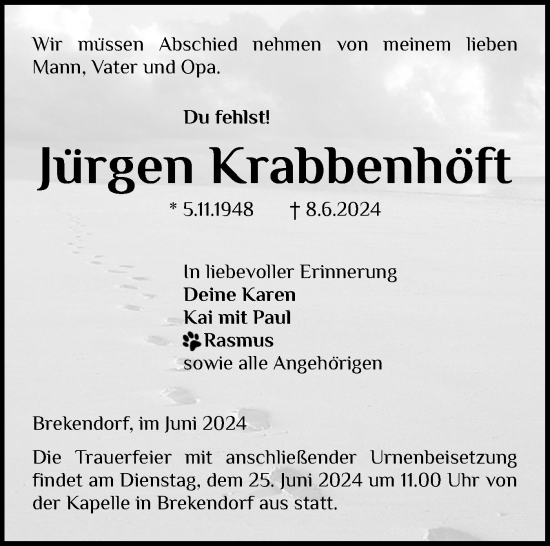 Wir müssen Abschied nehmen von meinem lieben Mann, Vater und Opa.

Du fehlst!

Jürgen Krabbenhöft

* 5.11.1948 † 8.6.2024

In liebevoller Erinnerung
Deine Karen
Kai mit Paul
Rasmus
sowie alle Angehörigen

Brekendorf, im Juni 2024

Die Trauerfeier mit anschließender Urnenbeisetzung findet am Dienstag, dem 25. Juni 2024 um 11.00 Uhr von der Kapelle in Brekendorf aus statt.